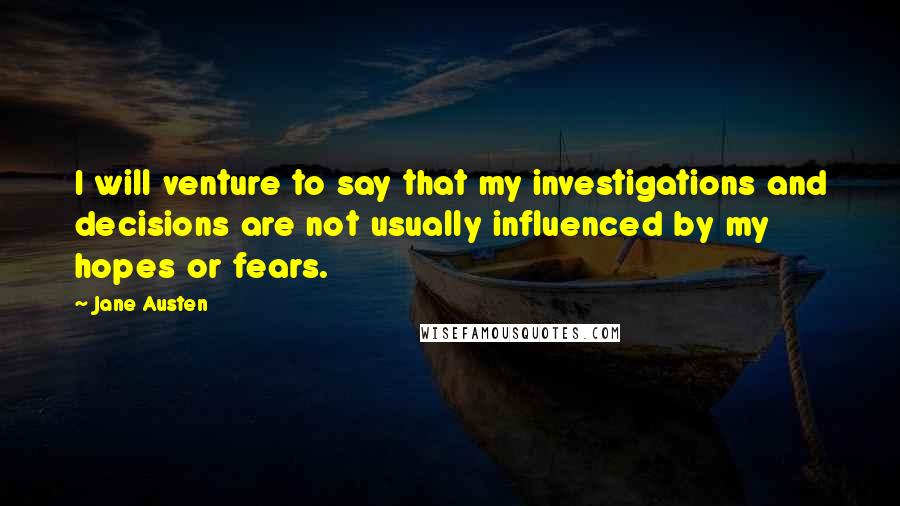 I will venture to say that my investigations and decisions are not usually influenced by my hopes or fears.

~ Jane Austen

WISEFAMOUSQUOTES.COM